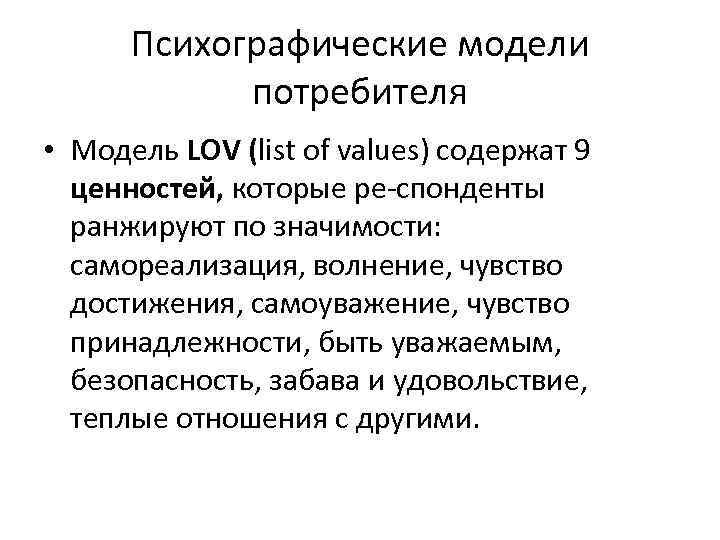 Психографические модели потребителя

• Модель LOV (list of values) содержат 9 ценностей, которые ре-спонденты ранжируют по значимости: самореализация, волнение, чувство достижения, самоуважение, чувство принадлежности, быть уважаемым, безопасность, забава и удовольствие, теплые отношения с другими.